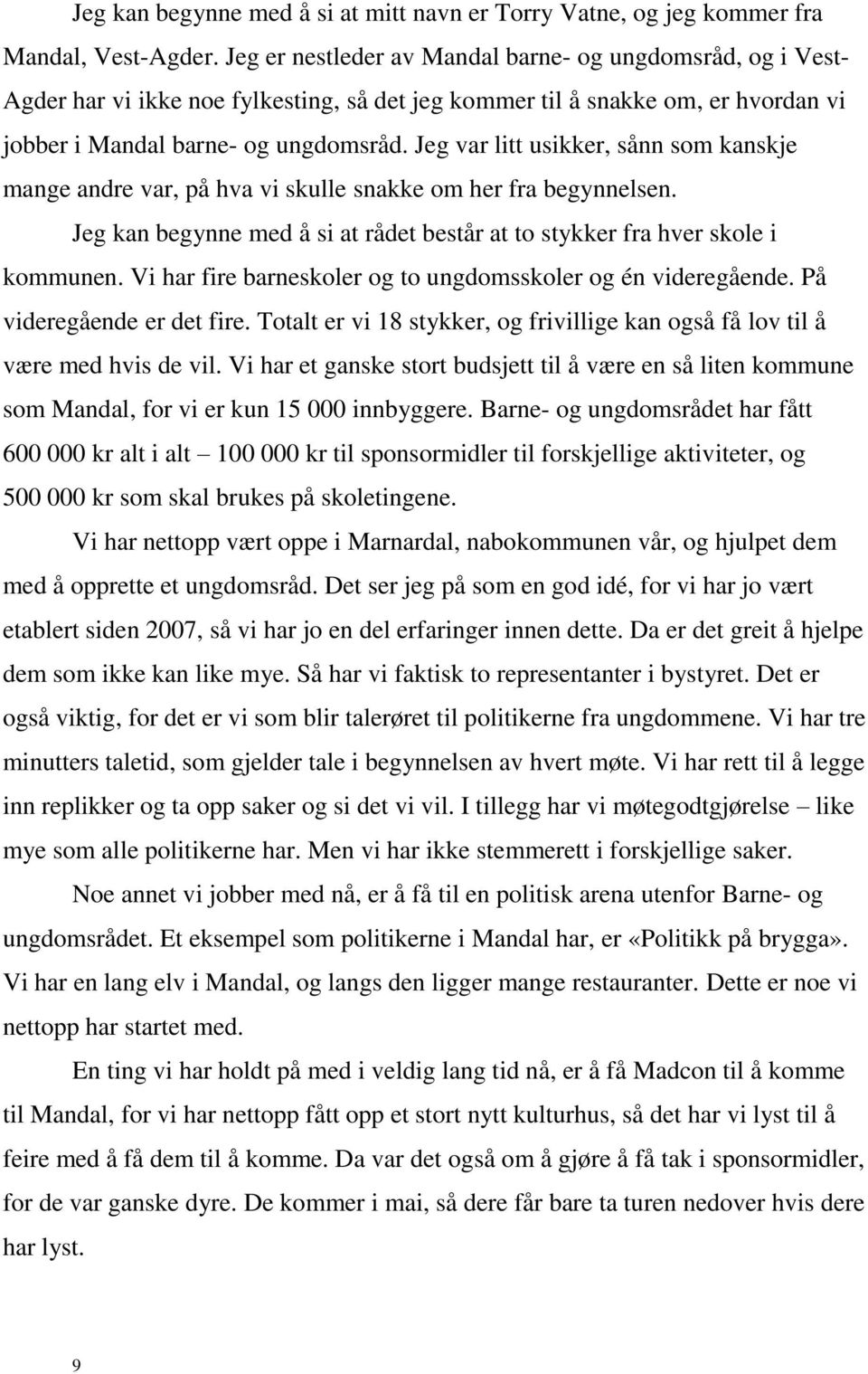 Jeg kan begynne med å si at mitt navn er Torry Vatne, og jeg kommer fra Mandal, Vest-Agder. Jeg er nestleder av Mandal barne- og ungdomsråd, og i Vest-Agder har vi ikke noe fylkesting, så det jeg kommer til å snakke om, er hvordan vi jobber i Mandal barne- og ungdomsråd. Jeg var litt usikker, sånn som kanskje mange andre var, på hva vi skulle snakke om her fra begynnelsen.

Jeg kan begynne med å si at rådet består at to stykker fra hver skole i kommunen. Vi har fire barneskoler og to ungdomsskoler og én videregående. På videregående er det fire. Totalt er vi 18 stykker, og frivillige kan også få lov til å være med hvis de vil. Vi har et ganske stort budsjett til å være en så liten kommune som Mandal, for vi er kun 15 000 innbyggere. Barne- og ungdomsrådet har fått 600 000 kr alt i alt – 100 000 kr til sponsormidler til forskjellige aktiviteter, og 500 000 kr som skal brukes på skoletingene.

Vi har nettopp vært oppe i Marnardal, nabokommunen vår, og hjulpet dem med å opprette et ungdomsråd. Det ser jeg på som en god idé, for vi har jo vært etablert siden 2007, så vi har jo en del erfaringer innen dette. Da er det greit å hjelpe dem som ikke kan like mye. Så har vi faktisk to representanter i bystyret. Det er også viktig, for det er vi som blir talerøret til politikerne fra ungdommene. Vi har tre minutters taletid, som gjelder tale i begynnelsen av hvert møte. Vi har rett til å legge inn replikker og ta opp saker og si det vi vil. I tillegg har vi møtegodtgjørelse – like mye som alle politikerne har. Men vi har ikke stemmerett i forskjellige saker.

Noe annet vi jobber med nå, er å få til en politisk arena utenfor Barne- og ungdomsrådet. Et eksempel som politikerne i Mandal har, er «Politikk på brygga». Vi har en lang elv i Mandal, og langs den ligger mange restauranter. Dette er noe vi nettopp har startet med.

En ting vi har holdt på med i veldig lang tid nå, er å få Madcon til å komme til Mandal, for vi har nettopp fått opp et stort nytt kulturhus, så det har vi lyst til å feire med å få dem til å komme. Da var det også om å gjøre å få tak i sponsormidler, for de var ganske dyre. De kommer i mai, så dere får bare ta turen nedover hvis dere har lyst.

9